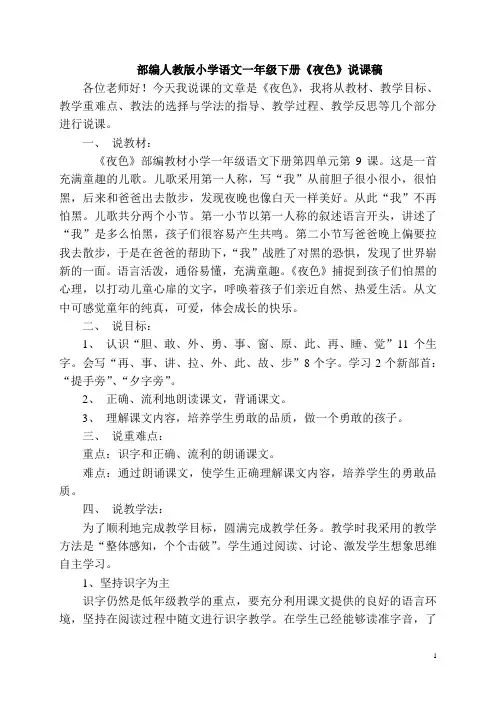 部编人教版小学语文一年级下册《夜色》说课稿

各位老师好！今天我说课的文章是《夜色》，我将从教材、教学目标、教学重难点、教法的选择与学法的指导、教学过程、教学反思等几个部分进行说课。

一、 说教材：

《夜色》部编教材小学一年级语文下册第四单元第 9 课。这是一首充满童趣的儿歌。儿歌采用第一人称，写“我”从前胆子很小很小，很怕黑，后来和爸爸出去散步，发现夜晚也像白天一样美好。从此“我”不再怕黑。儿歌共分两个小节。第一小节以第一人称的叙述语言开头，讲述了“我”是多么怕黑，孩子们很容易产生共鸣。第二小节写爸爸晚上偏要拉我去散步，于是在爸爸的帮助下，“我”战胜了对黑的恐惧，发现了世界崭新的一面。语言活泼，通俗易懂，充满童趣。《夜色》捕捉到孩子们怕黑的心理，以打动儿童心扉的文字，呼唤着孩子们亲近自然、热爱生活。从文中可感觉童年的纯真，可爱，体会成长的快乐。

二、 说目标：

1、 认识“胆、敢、外、勇、事、窗、原、此、再、睡、觉”11 个生字。会写“再、事、讲、拉、外、此、故、步”8 个字。学习 2 个新部首：“提手旁”、“夕字旁”。

2、 正确、流利地朗读课文，背诵课文。

3、 理解课文内容，培养学生勇敢的品质，做一个勇敢的孩子。

三、 说重难点：

重点：识字和正确、流利的朗诵课文。

难点：通过朗诵课文，使学生正确理解课文内容，培养学生的勇敢品质。

四、 说教学法：

为了顺利地完成教学目标，圆满完成教学任务。教学时我采用的教学方法是“整体感知，个个击破”。学生通过阅读、讨论、激发学生想象思维自主学习。

1、坚持识字为主

识字仍然是低年级教学的重点，要充分利用课文提供的良好的语言环境，坚持在阅读过程中随文进行识字教学。在学生已经能够读准字音，了

1